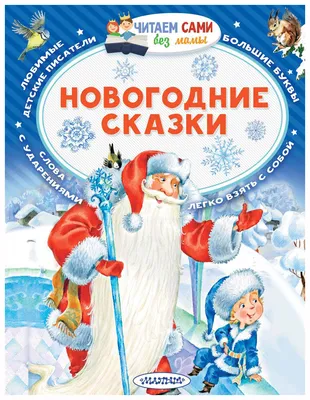 ЧИТАЕМ САМИ без мамы

ЛЮБИМЫЕ ДЕТСКИЕ ПИСАТЕЛИ

БОЛЬШИЕ БУКВЫ

НОВОГОДНИЕ СКАЗКИ

СЛОВА С УДАРЕНИЯМИ

ЛЕГКО ВЗЯТЬ С СОБОЙ

МАЛЫШ